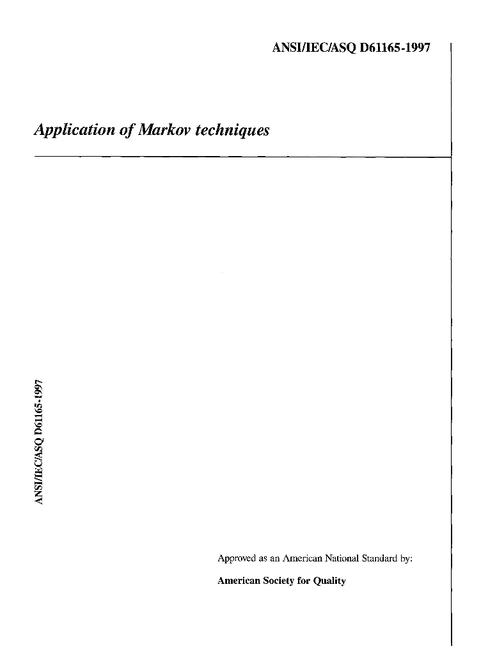 ANSI/IEC/ASQ D61165-1997

Application of Markov techniques

ANSI/IEC/ASQ D61165-1997

Approved as an American National Standard by:

American Society for Quality